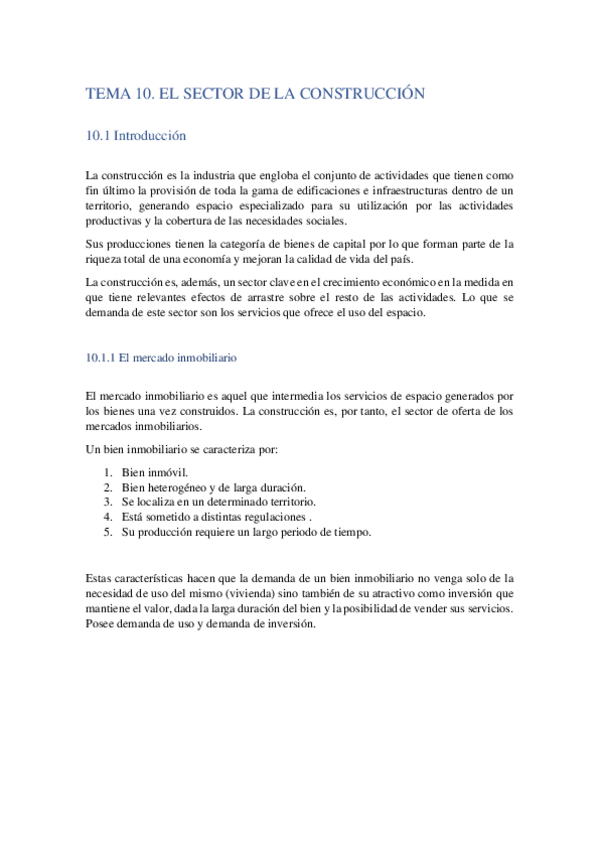 TEMA 10. EL SECTOR DE LA CONSTRUCCIÓN

10.1 Introducción

La construcción es la industria que engloba el conjunto de actividades que tienen como fin último la provisión de toda la gama de edificaciones e infraestructuras dentro de un territorio, generando espacio especializado para su utilización por las actividades productivas y la cobertura de las necesidades sociales.

Sus producciones tienen la categoría de bienes de capital por lo que forman parte de la riqueza total de una economía y mejoran la calidad de vida del país.

La construcción es, además, un sector clave en el crecimiento económico en la medida en que tiene relevantes efectos de arrastre sobre el resto de las actividades. Lo que se demanda de este sector son los servicios que ofrece el uso del espacio.

10.1.1 El mercado inmobiliario

El mercado inmobiliario es aquel que intermedia los servicios de espacio generados por los bienes una vez construidos. La construcción es, por tanto, el sector de oferta de los mercados inmobiliarios.

Un bien inmobiliario se caracteriza por:

1. Bien inmóvil.
2. Bien heterogéneo y de larga duración.
3. Se localiza en un determinado territorio.
4. Está sometido a distintas regulaciones .
5. Su producción requiere un largo periodo de tiempo.

Estas características hacen que la demanda de un bien inmobiliario no venga solo de la necesidad de uso del mismo (vivienda) sino también de su atractivo como inversión que mantiene el valor, dada la larga duración del bien y la posibilidad de vender sus servicios. Posee demanda de uso y demanda de inversión.